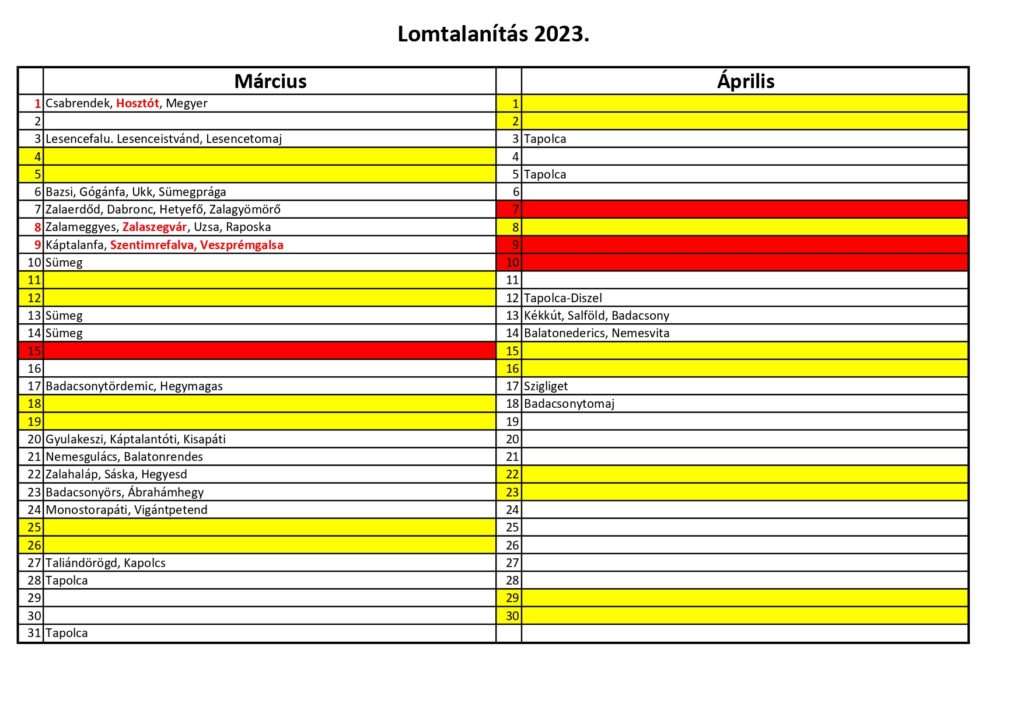 Lomtalanítás 2023.

| | Március | | Április |
|---|---|---|---|
| 1 | Csabrendek, Hosztót, Megyer | 1 | |
| 2 | | 2 | |
| 3 | Lesencefalu. Lesenceistvánd, Lesencetomaj | 3 | Tapolca |
| 4 | | 4 | |
| 5 | | 5 | Tapolca |
| 6 | Bazsi, Gógánfa, Ukk, Sümegprága | 6 | |
| 7 | Zalaerdőd, Dabronc, Hetyefő, Zalagyömörő | 7 | |
| 8 | Zalameggyes, Zalaszegvár, Uzsa, Raposka | 8 | |
| 9 | Káptalanfa, Szentimrefalva, Veszprémgalsa | 9 | |
| 10 | Sümeg | 10 | |
| 11 | | 11 | |
| 12 | | 12 | Tapolca-Diszel |
| 13 | Sümeg | 13 | Kékkút, Salföld, Badacsony |
| 14 | Sümeg | 14 | Balatonederics, Nemesvita |
| 15 | | 15 | |
| 16 | | 16 | |
| 17 | Badacsonytördemic, Hegymagas | 17 | Szigliget |
| 18 | | 18 | Badacsonytomaj |
| 19 | | 19 | |
| 20 | Gyulakeszi, Káptalantóti, Kisapáti | 20 | |
| 21 | Nemesgulács, Balatonrendes | 21 | |
| 22 | Zalahaláp, Sáska, Hegyesd | 22 | |
| 23 | Badacsonyörs, Ábrahámhegy | 23 | |
| 24 | Monostorapáti, Vigántpetend | 24 | |
| 25 | | 25 | |
| 26 | | 26 | |
| 27 | Taliándörögd, Kapolcs | 27 | |
| 28 | Tapolca | 28 | |
| 29 | | 29 | |
| 30 | | 30 | |
| 31 | Tapolca | | |